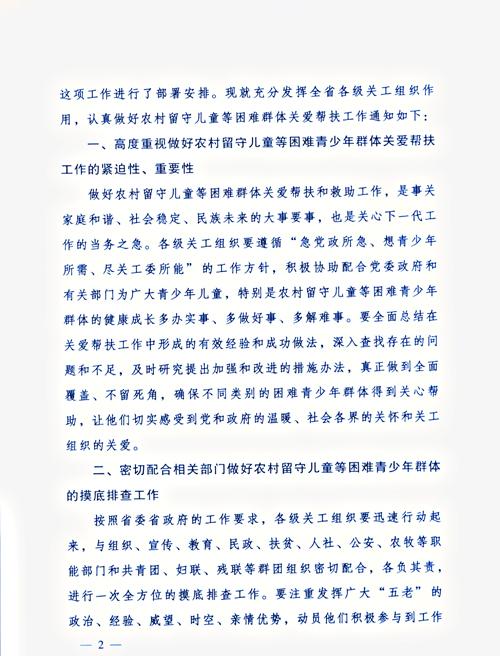 这项工作进行了部署安排。现就充分发挥全省各级关工组织作用，认真做好农村留守儿童等困难群体关爱帮扶工作通知如下：

一、高度重视做好农村留守儿童等困难青少年群体关爱帮扶工作的紧迫性、重要性

做好农村留守儿童等困难群体关爱帮扶和救助工作，是事关家庭和谐、社会稳定、民族未来的大事要事，也是关心下一代工作的当务之急。各级关工组织要遵循“急党政所急、想青少年所需、尽关工委所能”的工作方针，积极协助配合党委政府和有关部门为广大青少年儿童，特别是农村留守儿童等困难青少年群体的健康成长多办实事、多做好事、多解难事。要全面总结在关爱帮扶工作中形成的有效经验和成功做法，深入查找存在的问题和不足，及时研究提出加强和改进的措施办法，真正做到全面覆盖、不留死角，确保不同类别的困难青少年群体得到关心帮助，让他们切实感受到党和政府的温暖、社会各界的关怀和关工组织的关爱。

二、密切配合相关部门做好农村留守儿童等困难青少年群体的摸底排查工作

按照省委省政府的工作要求，各级关工组织要迅速行动起来，与组织、宣传、教育、民政、扶贫、人社、公安、农牧等职能部门和共青团、妇联、残联等群团组织密切配合，各负其责，进行一次全方位的摸底排查工作。要注重发挥广大“五老”的政治、经验、威望、时空、亲情优势，动员他们积极参与到工作

— 2 —